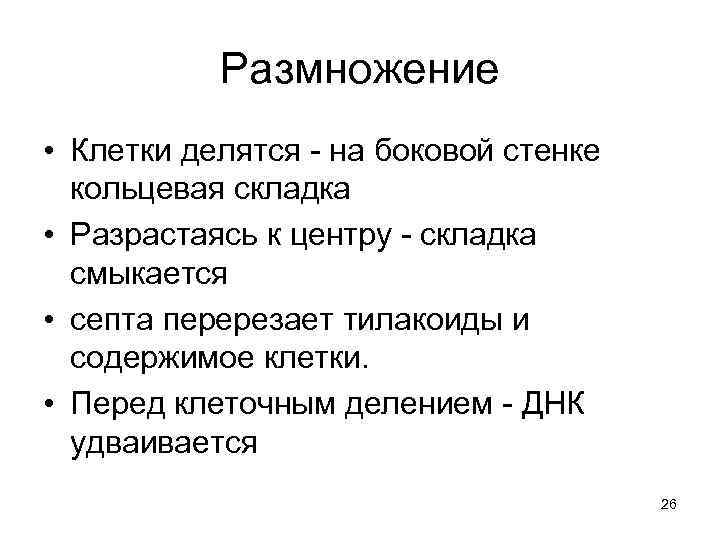 Размножение

• Клетки делятся - на боковой стенке кольцевая складка
• Разрастаясь к центру - складка смыкается
• септа перерезает тилакоиды и содержимое клетки.
• Перед клеточным делением - ДНК удваивается

26